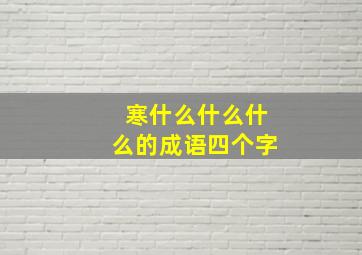 寒什么什么什么的成语四个字